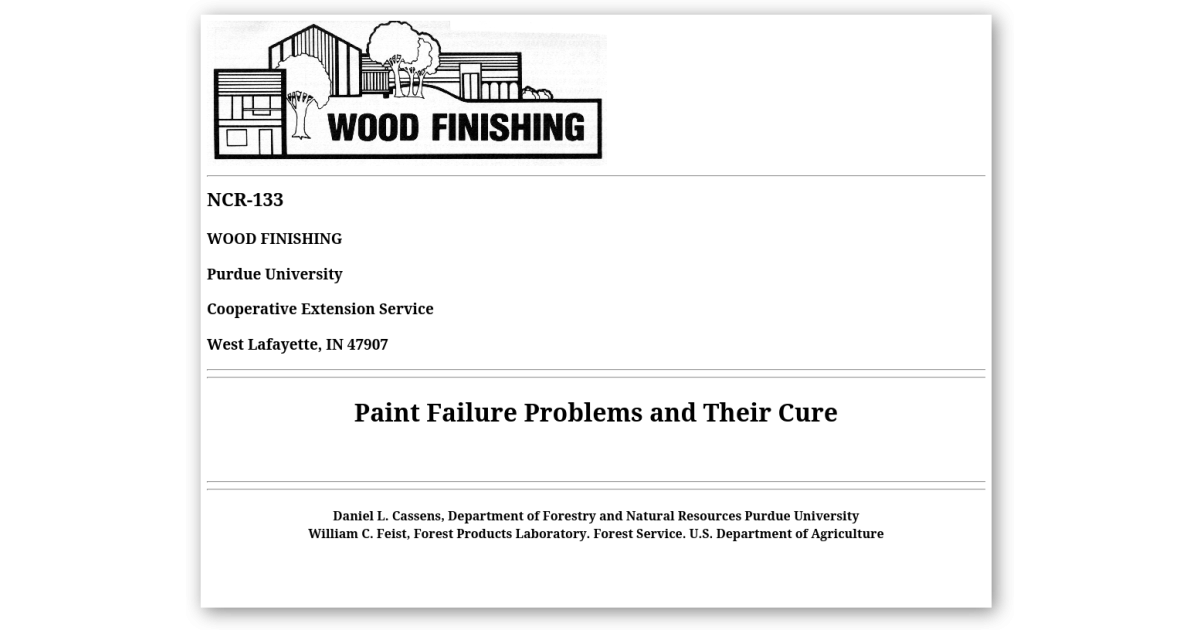 WOOD FINISHING

NCR-133

WOOD FINISHING

Purdue University

Cooperative Extension Service

West Lafayette, IN 47907

Paint Failure Problems and Their Cure

Daniel L. Cassens, Department of Forestry and Natural Resources Purdue University
William C. Feist, Forest Products Laboratory. Forest Service. U.S. Department of Agriculture